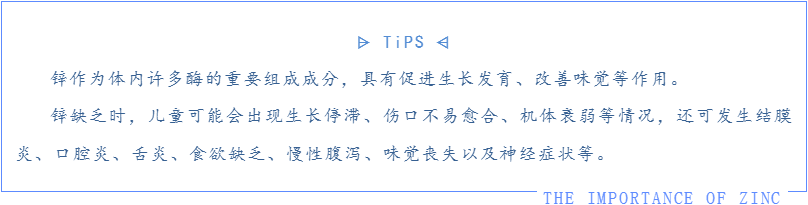 ▷ TiPS ◁

锌作为体内许多酶的重要组成成分，具有促进生长发育、改善味觉等作用。

锌缺乏时，儿童可能会出现生长停滞、伤口不易愈合、机体衰弱等情况，还可发生结膜炎、口腔炎、舌炎、食欲缺乏、慢性腹泻、味觉丧失以及神经症状等。

THE IMPORTANCE OF ZINC